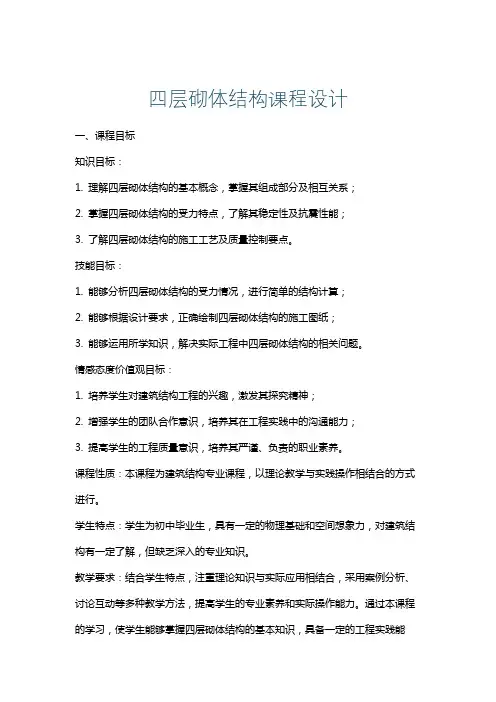 四层砌体结构课程设计

一、课程目标

知识目标：

1. 理解四层砌体结构的基本概念，掌握其组成部分及相互关系；

2. 掌握四层砌体结构的受力特点，了解其稳定性及抗震性能；

3. 了解四层砌体结构的施工工艺及质量控制要点。

技能目标：

1. 能够分析四层砌体结构的受力情况，进行简单的结构计算；

2. 能够根据设计要求，正确绘制四层砌体结构的施工图纸；

3. 能够运用所学知识，解决实际工程中四层砌体结构的相关问题。

情感态度价值观目标：

1. 培养学生对建筑结构工程的兴趣，激发其探究精神；

2. 增强学生的团队合作意识，培养其在工程实践中的沟通能力；

3. 提高学生的工程质量意识，培养其严谨、负责的职业素养。

课程性质：本课程为建筑结构专业课程，以理论教学与实践操作相结合的方式进行。

学生特点：学生为初中毕业生，具有一定的物理基础和空间想象力，对建筑结构有一定了解，但缺乏深入的专业知识。

教学要求：结合学生特点，注重理论知识与实际应用相结合，采用案例分析、讨论互动等多种教学方法，提高学生的专业素养和实际操作能力。通过本课程的学习，使学生能够掌握四层砌体结构的基本知识，具备一定的工程实践能